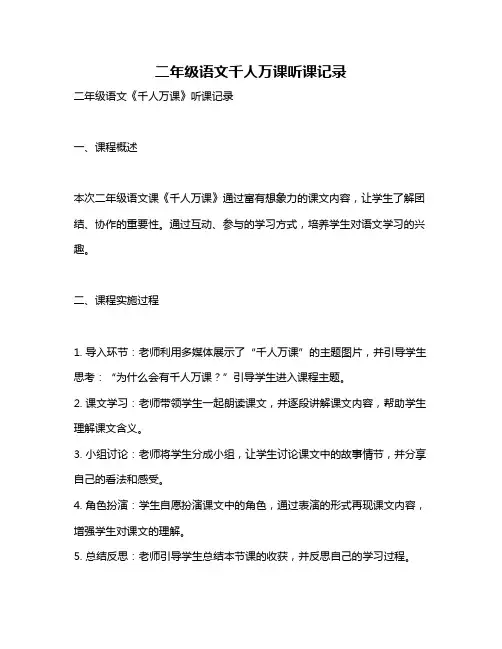 二年级语文千人万课听课记录

二年级语文《千人万课》听课记录

一、课程概述

本次二年级语文课《千人万课》通过富有想象力的课文内容，让学生了解团结、协作的重要性。通过互动、参与的学习方式，培养学生对语文学习的兴趣。

二、课程实施过程

1. 导入环节：老师利用多媒体展示了“千人万课”的主题图片，并引导学生思考：“为什么会有千人万课？”引导学生进入课程主题。

2. 课文学习：老师带领学生一起朗读课文，并逐段讲解课文内容，帮助学生理解课文含义。

3. 小组讨论：老师将学生分成小组，让学生讨论课文中的故事情节，并分享自己的看法和感受。

4. 角色扮演：学生自愿扮演课文中的角色，通过表演的形式再现课文内容，增强学生对课文的理解。

5. 总结反思：老师引导学生总结本节课的收获，并反思自己的学习过程。